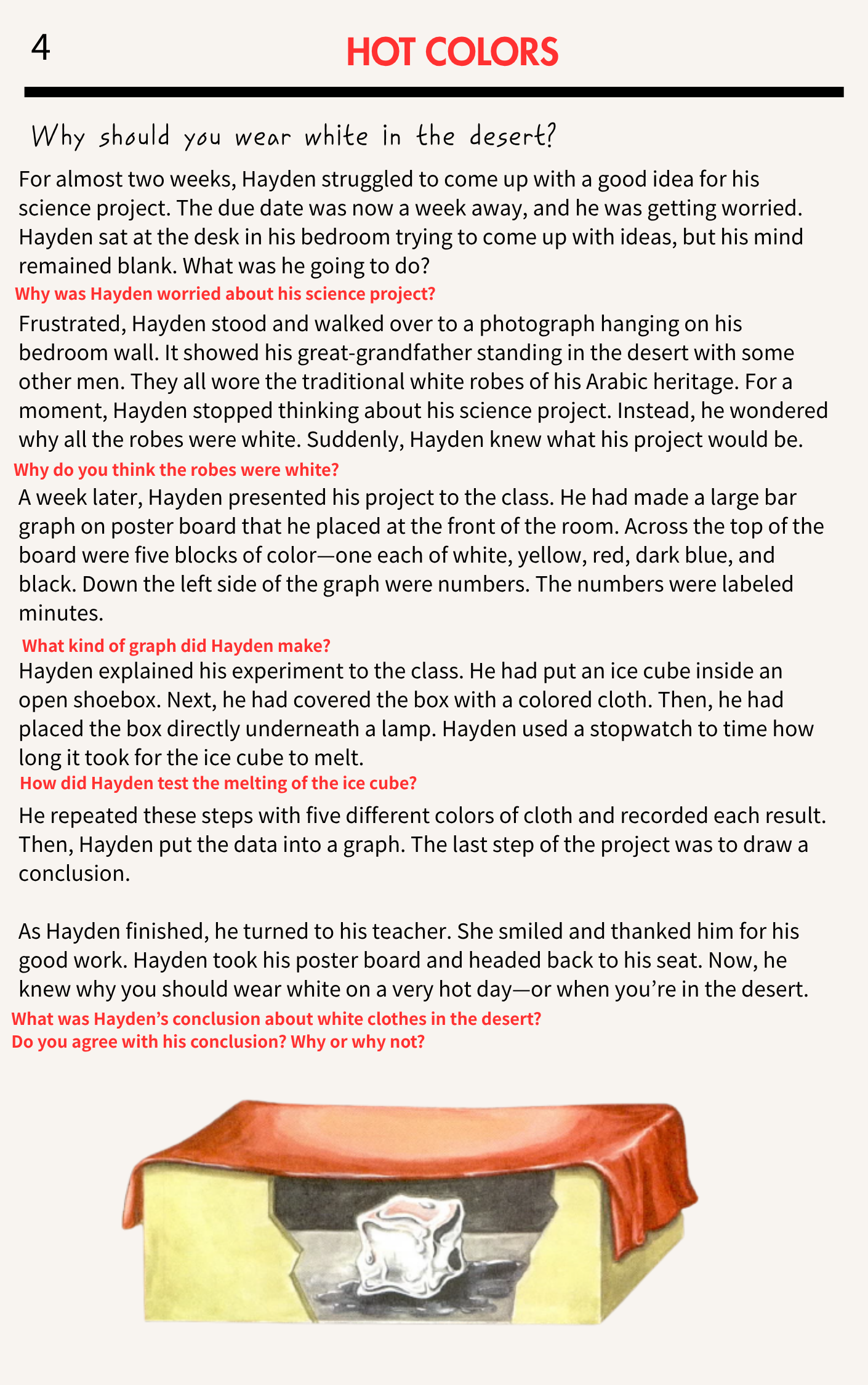 4

HOT COLORS

Why should you wear white in the desert?

For almost two weeks, Hayden struggled to come up with a good idea for his science project. The due date was now a week away, and he was getting worried. Hayden sat at the desk in his bedroom trying to come up with ideas, but his mind remained blank. What was he going to do?

Why was Hayden worried about his science project?

Frustrated, Hayden stood and walked over to a photograph hanging on his bedroom wall. It showed his great-grandfather standing in the desert with some other men. They all wore the traditional white robes of his Arabic heritage. For a moment, Hayden stopped thinking about his science project. Instead, he wondered why all the robes were white. Suddenly, Hayden knew what his project would be.

Why do you think the robes were white?

A week later, Hayden presented his project to the class. He had made a large bar graph on poster board that he placed at the front of the room. Across the top of the board were five blocks of color—one each of white, yellow, red, dark blue, and black. Down the left side of the graph were numbers. The numbers were labeled minutes.

What kind of graph did Hayden make?

Hayden explained his experiment to the class. He had put an ice cube inside an open shoebox. Next, he had covered the box with a colored cloth. Then, he had placed the box directly underneath a lamp. Hayden used a stopwatch to time how long it took for the ice cube to melt.

How did Hayden test the melting of the ice cube?

He repeated these steps with five different colors of cloth and recorded each result. Then, Hayden put the data into a graph. The last step of the project was to draw a conclusion.

As Hayden finished, he turned to his teacher. She smiled and thanked him for his good work. Hayden took his poster board and headed back to his seat. Now, he knew why you should wear white on a very hot day—or when you're in the desert.

What was Hayden's conclusion about white clothes in the desert?
Do you agree with his conclusion? Why or why not?